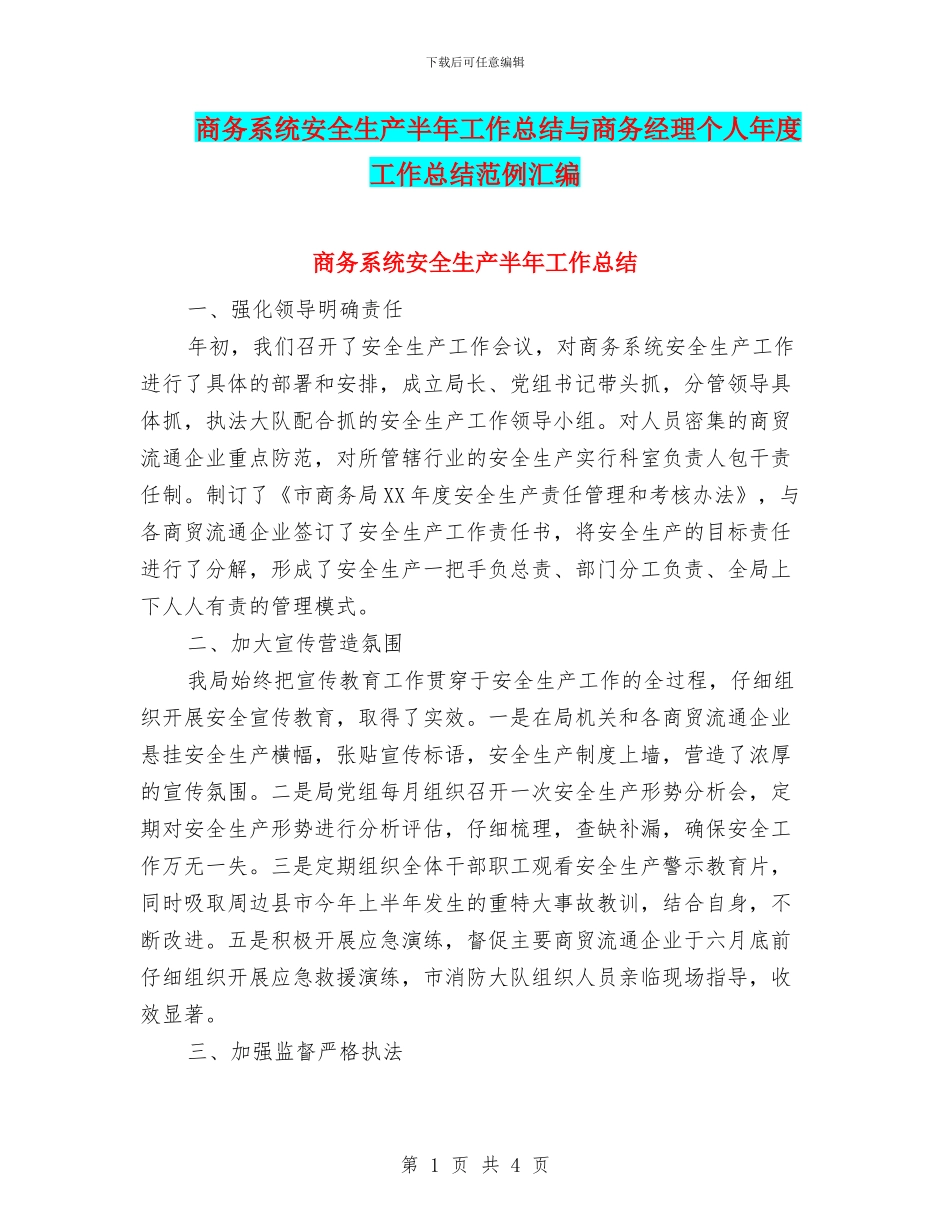 下载后可任意编辑

商务系统安全生产半年工作总结与商务经理个人年度工作总结范例汇编

商务系统安全生产半年工作总结

一、强化领导明确责任

年初，我们召开了安全生产工作会议，对商务系统安全生产工作进行了具体的部署和安排，成立局长、党组书记带头抓，分管领导具体抓，执法大队配合抓的安全生产工作领导小组。对人员密集的商贸流通企业重点防范，对所管辖行业的安全生产实行科室负责人包干责任制。制订了《市商务局XX年度安全生产责任管理和考核办法》，与各商贸流通企业签订了安全生产工作责任书，将安全生产的目标责任进行了分解，形成了安全生产一把手负总责、部门分工负责、全局上下人人有责的管理模式。

二、加大宣传营造氛围

我局始终把宣传教育工作贯穿于安全生产工作的全过程，仔细组织开展安全宣传教育，取得了实效。一是在局机关和各商贸流通企业悬挂安全生产横幅，张贴宣传标语，安全生产制度上墙，营造了浓厚的宣传氛围。二是局党组每月组织召开一次安全生产形势分析会，定期对安全生产形势进行分析评估，仔细梳理，查缺补漏，确保安全工作万无一失。三是定期组织全体干部职工观看安全生产警示教育片，同时吸取周边县市今年上半年发生的重特大事故教训，结合自身，不断改进。五是积极开展应急演练，督促主要商贸流通企业于六月底前仔细组织开展应急救援演练，市消防大队组织人员亲临现场指导，收效显著。

三、加强监督严格执法

第 1 页 共 4 页